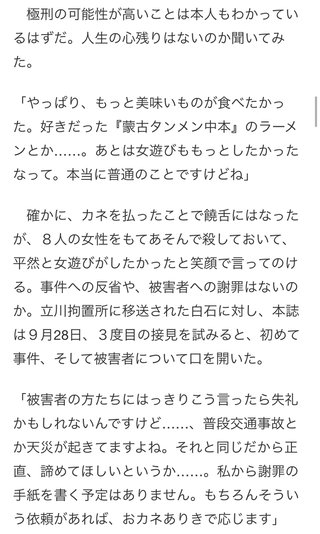 極刑の可能性が高いことは本人もわかっているはずだ。人生の心残りはないのか聞いてみた。

「やっぱり、もっと美味いものが食べたかった。好きだった『蒙古タンメン中本』のラーメンとか……。あとは女遊びももっとしたかったなって。本当に普通のことですけどね」

確かに、カネを払ったことで饒舌にはなったが、８人の女性をもてあそんで殺しておいて、平然と女遊びがしたかったと笑顔で言ってのける。事件への反省や、被害者への謝罪はないのか。立川拘置所に移送された白石に対し、本誌は９月28日、３度目の接見を試みると、初めて事件、そして被害者について口を開いた。

「被害者の方たちにはっきりこう言ったら失礼かもしれないんですけど……、普段交通事故とか天災が起きてますよね。それと同じだから正直、諦めてほしいというか……。私から謝罪の手紙を書く予定はありません。もちろんそういう依頼があれば、おカネありきで応じます」